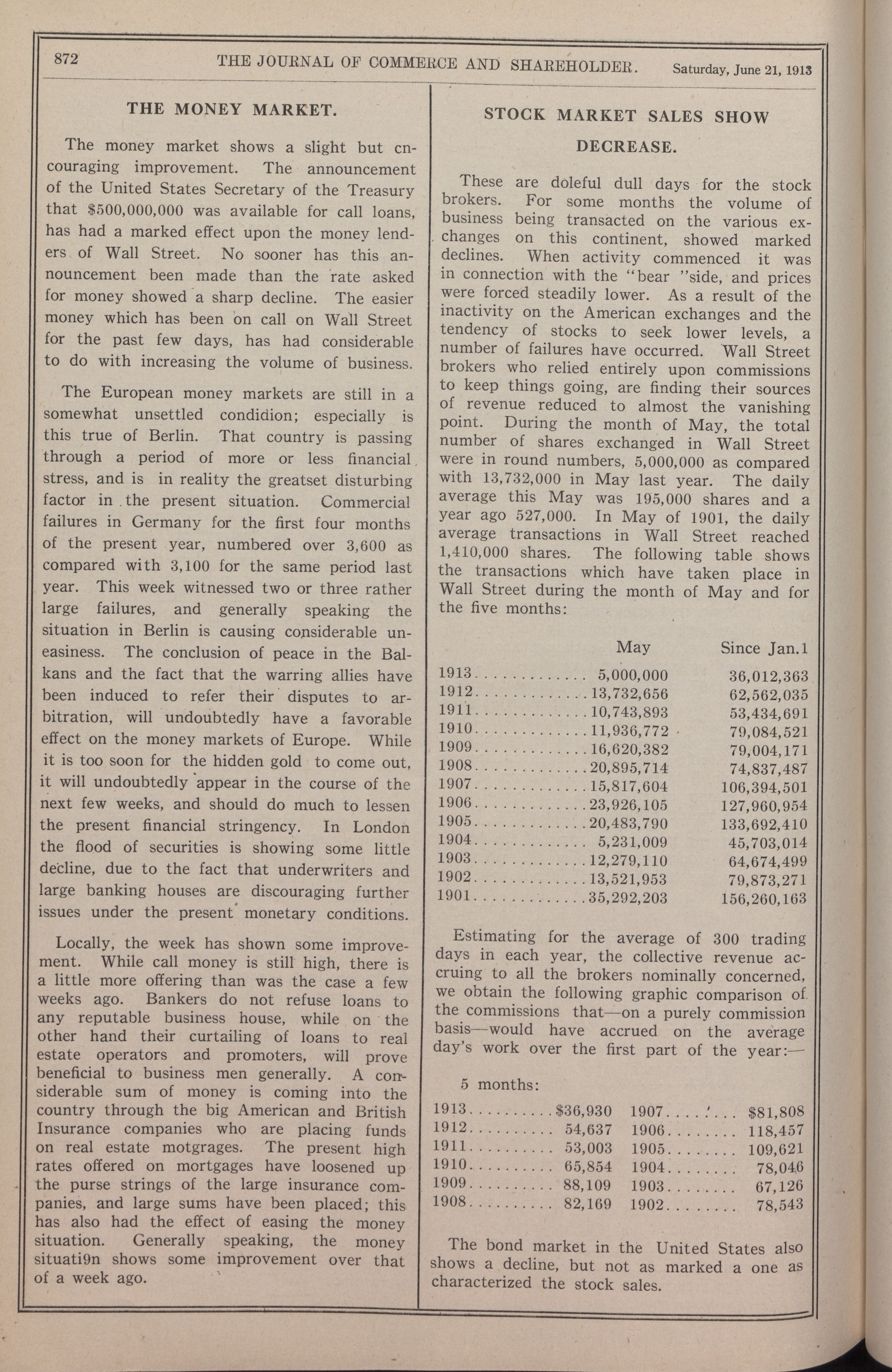 872 THE JOURNAL OF COMMERCE AND SHAREHOLDER. Saturday, June 21, 1913

THE MONEY MARKET.

The money market shows a slight but cncouraging improvement. The announcement of the United States Secretary of the Treasury that $500,000,000 was available for call loans, has had a marked effect upon the money lenders of Wall Street. No sooner has this announcement been made than the rate asked for money showed a sharp decline. The easier money which has been on call on Wall Street for the past few days, has had considerable to do with increasing the volume of business.

The European money markets are still in a somewhat unsettled condidion; especially is this true of Berlin. That country is passing through a period of more or less financial stress, and is in reality the greatset disturbing factor in the present situation. Commercial failures in Germany for the first four months of the present year, numbered over 3,600 as compared with 3,100 for the same period last year. This week witnessed two or three rather large failures, and generally speaking the situation in Berlin is causing considerable uneasiness. The conclusion of peace in the Balkans and the fact that the warring allies have been induced to refer their disputes to arbitration, will undoubtedly have a favorable effect on the money markets of Europe. While it is too soon for the hidden gold to come out, it will undoubtedly appear in the course of the next few weeks, and should do much to lessen the present financial stringency. In London the flood of securities is showing some little decline, due to the fact that underwriters and large banking houses are discouraging further issues under the present monetary conditions.

Locally, the week has shown some improvement. While call money is still high, there is a little more offering than was the case a few weeks ago. Bankers do not refuse loans to any reputable business house, while on the other hand their curtailing of loans to real estate operators and promoters, will prove beneficial to business men generally. A considerable sum of money is coming into the country through the big American and British Insurance companies who are placing funds on real estate motgrages. The present high rates offered on mortgages have loosened up the purse strings of the large insurance companies, and large sums have been placed; this has also had the effect of easing the money situation. Generally speaking, the money situati9n shows some improvement over that of a week ago.

STOCK MARKET SALES SHOW DECREASE.

These are doleful dull days for the stock brokers. For some months the volume of business being transacted on the various exchanges on this continent, showed marked declines. When activity commenced it was in connection with the "bear "side, and prices were forced steadily lower. As a result of the inactivity on the American exchanges and the tendency of stocks to seek lower levels, a number of failures have occurred. Wall Street brokers who relied entirely upon commissions to keep things going, are finding their sources of revenue reduced to almost the vanishing point. During the month of May, the total number of shares exchanged in Wall Street were in round numbers, 5,000,000 as compared with 13,732,000 in May last year. The daily average this May was 195,000 shares and a year ago 527,000. In May of 1901, the daily average transactions in Wall Street reached 1,410,000 shares. The following table shows the transactions which have taken place in Wall Street during the month of May and for the five months:

| | May | Since Jan.1 |
|---|---|---|
| 1913 | 5,000,000 | 36,012,363 |
| 1912 | 13,732,656 | 62,562,035 |
| 1911 | 10,743,893 | 53,434,691 |
| 1910 | 11,936,772 | 79,084,521 |
| 1909 | 16,620,382 | 79,004,171 |
| 1908 | 20,895,714 | 74,837,487 |
| 1907 | 15,817,604 | 106,394,501 |
| 1906 | 23,926,105 | 127,960,954 |
| 1905 | 20,483,790 | 133,692,410 |
| 1904 | 5,231,009 | 45,703,014 |
| 1903 | 12,279,110 | 64,674,499 |
| 1902 | 13,521,953 | 79,873,271 |
| 1901 | 35,292,203 | 156,260,163 |

Estimating for the average of 300 trading days in each year, the collective revenue accruing to all the brokers nominally concerned, we obtain the following graphic comparison of the commissions that—on a purely commission basis—would have accrued on the average day's work over the first part of the year:—

5 months:

| | | | |
|---|---|---|---|
| 1913 | $36,930 | 1907 | $81,808 |
| 1912 | 54,637 | 1906 | 118,457 |
| 1911 | 53,003 | 1905 | 109,621 |
| 1910 | 65,854 | 1904 | 78,046 |
| 1909 | 88,109 | 1903 | 67,126 |
| 1908 | 82,169 | 1902 | 78,543 |

The bond market in the United States also shows a decline, but not as marked a one as characterized the stock sales.